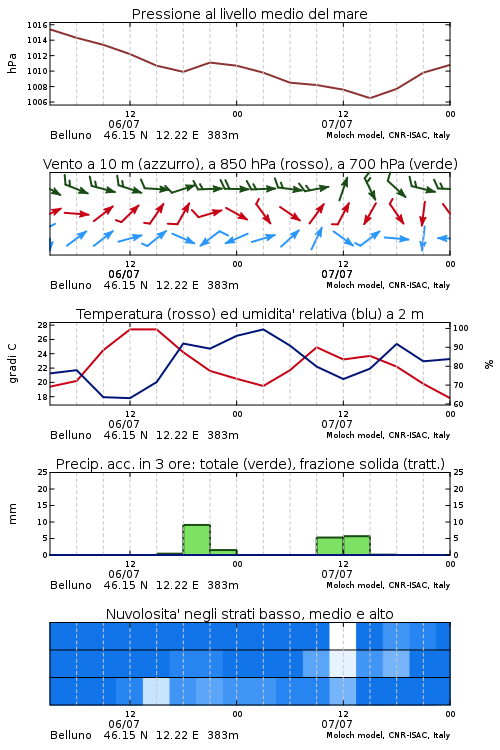 Pressione al livello medio del mare

hPa

1016
1014
1012
1010
1008
1006

12
06/07
00
12
07/07
00

Belluno 46.15 N 12.22 E 383m
Moloch model, CNR-ISAC, Italy

Vento a 10 m (azzurro), a 850 hPa (rosso), a 700 hPa (verde)

12
06/07
00
12
07/07
00

Belluno 46.15 N 12.22 E 383m
Moloch model, CNR-ISAC, Italy

Temperatura (rosso) ed umidita' relativa (blu) a 2 m

gradi C

28
26
24
22
20
18

%

100
90
80
70
60

12
06/07
00
12
07/07
00

Belluno 46.15 N 12.22 E 383m
Moloch model, CNR-ISAC, Italy

Precip. acc. in 3 ore: totale (verde), frazione solida (tratt.)

mm

25
20
15
10
5
0

25
20
15
10
5
0

12
06/07
00
12
07/07
00

Belluno 46.15 N 12.22 E 383m
Moloch model, CNR-ISAC, Italy

Nuvolosita' negli strati basso, medio e alto

12
06/07
00
12
07/07
00

Belluno 46.15 N 12.22 E 383m
Moloch model, CNR-ISAC, Italy